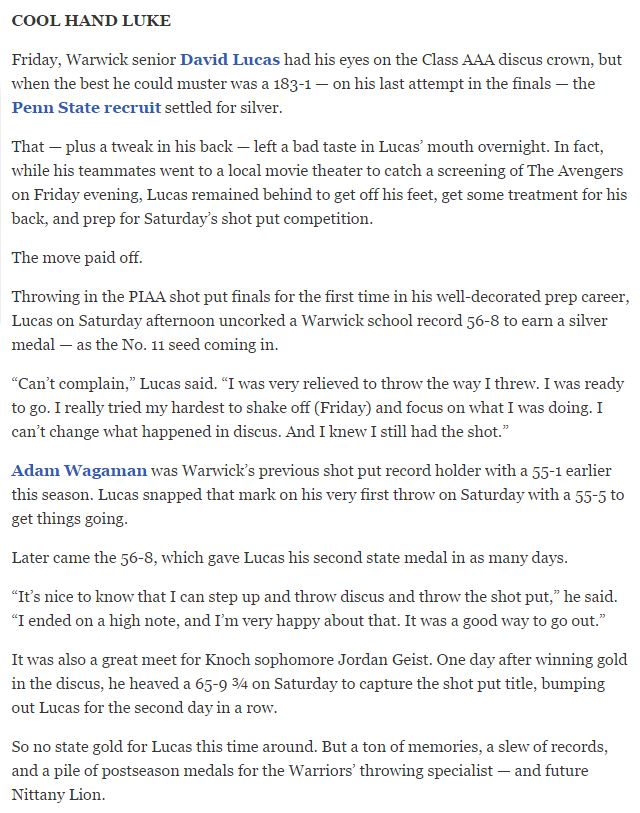 COOL HAND LUKE

Friday, Warwick senior David Lucas had his eyes on the Class AAA discus crown, but when the best he could muster was a 183-1 — on his last attempt in the finals — the Penn State recruit settled for silver.

That — plus a tweak in his back — left a bad taste in Lucas' mouth overnight. In fact, while his teammates went to a local movie theater to catch a screening of The Avengers on Friday evening, Lucas remained behind to get off his feet, get some treatment for his back, and prep for Saturday's shot put competition.

The move paid off.

Throwing in the PIAA shot put finals for the first time in his well-decorated prep career, Lucas on Saturday afternoon uncorked a Warwick school record 56-8 to earn a silver medal — as the No. 11 seed coming in.

"Can't complain," Lucas said. "I was very relieved to throw the way I threw. I was ready to go. I really tried my hardest to shake off (Friday) and focus on what I was doing. I can't change what happened in discus. And I knew I still had the shot."

Adam Wagaman was Warwick's previous shot put record holder with a 55-1 earlier this season. Lucas snapped that mark on his very first throw on Saturday with a 55-5 to get things going.

Later came the 56-8, which gave Lucas his second state medal in as many days.

"It's nice to know that I can step up and throw discus and throw the shot put," he said. "I ended on a high note, and I'm very happy about that. It was a good way to go out."

It was also a great meet for Knoch sophomore Jordan Geist. One day after winning gold in the discus, he heaved a 65-9 ¾ on Saturday to capture the shot put title, bumping out Lucas for the second day in a row.

So no state gold for Lucas this time around. But a ton of memories, a slew of records, and a pile of postseason medals for the Warriors' throwing specialist — and future Nittany Lion.